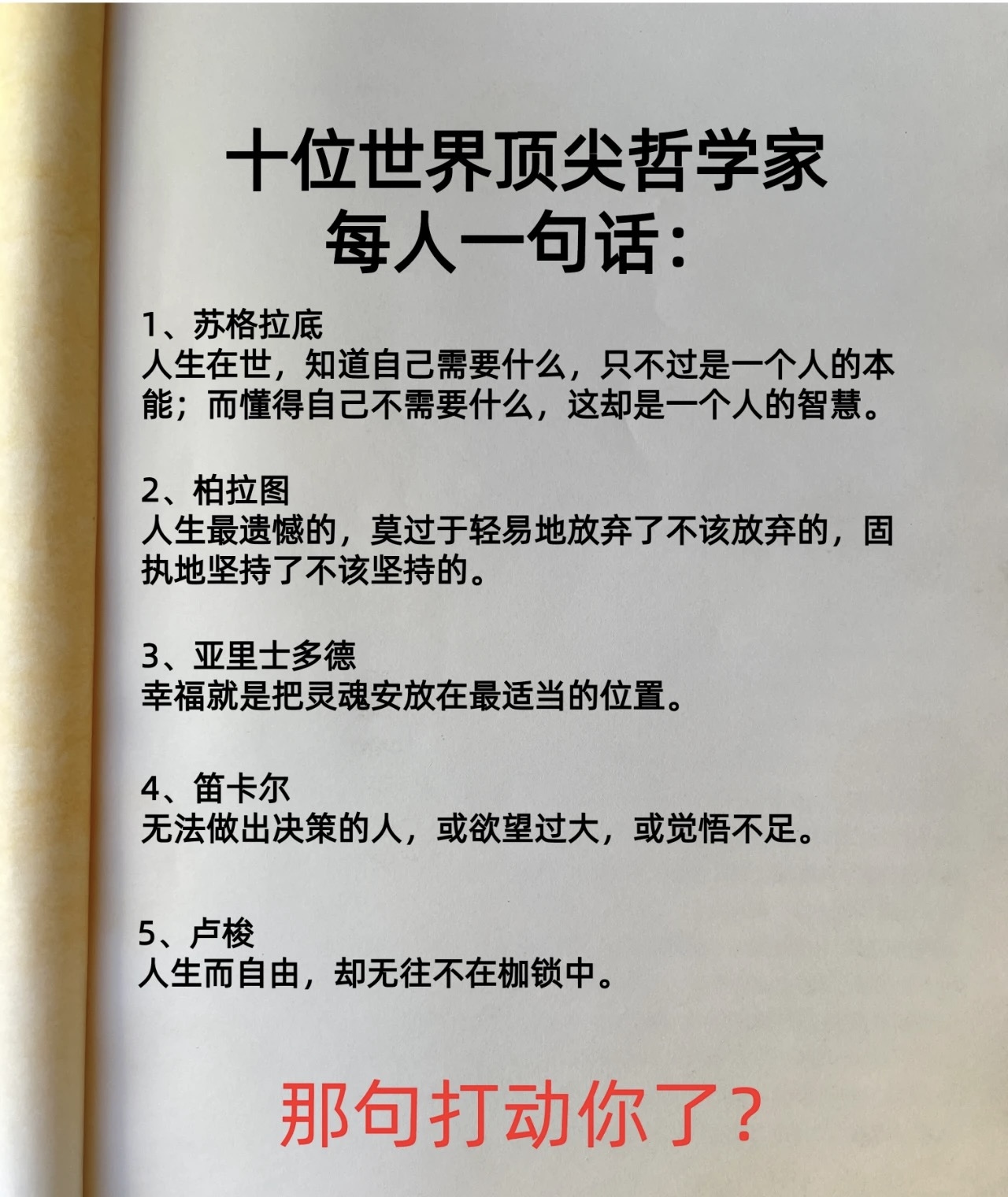 十位世界顶尖哲学家
每人一句话：

1、苏格拉底
人生在世，知道自己需要什么，只不过是一个人的本能；而懂得自己不需要什么，这却是一个人的智慧。

2、柏拉图
人生最遗憾的，莫过于轻易地放弃了不该放弃的，固执地坚持了不该坚持的。

3、亚里士多德
幸福就是把灵魂安放在最适当的位置。

4、笛卡尔
无法做出决策的人，或欲望过大，或觉悟不足。

5、卢梭
人生而自由，却无往不在枷锁中。

那句打动你了？